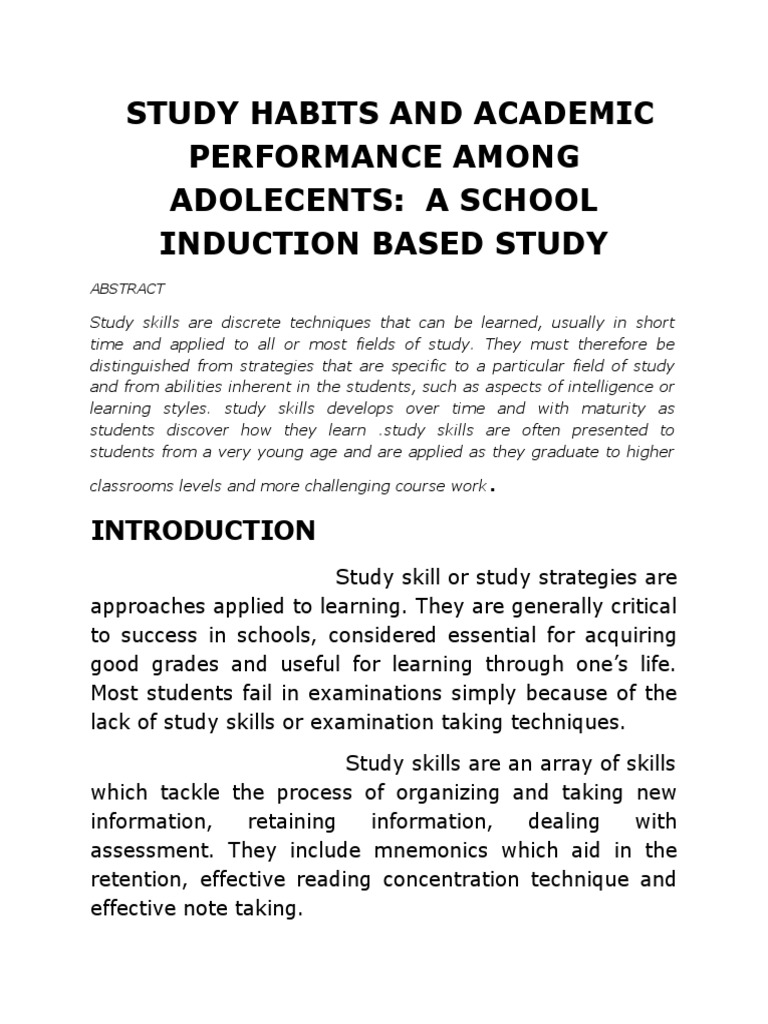 STUDY HABITS AND ACADEMIC PERFORMANCE AMONG ADOLECENTS: A SCHOOL INDUCTION BASED STUDY

ABSTRACT

Study skills are discrete techniques that can be learned, usually in short time and applied to all or most fields of study. They must therefore be distinguished from strategies that are specific to a particular field of study and from abilities inherent in the students, such as aspects of intelligence or learning styles. study skills develops over time and with maturity as students discover how they learn .study skills are often presented to students from a very young age and are applied as they graduate to higher classrooms levels and more challenging course work.

INTRODUCTION

Study skill or study strategies are approaches applied to learning. They are generally critical to success in schools, considered essential for acquiring good grades and useful for learning through one's life. Most students fail in examinations simply because of the lack of study skills or examination taking techniques.

Study skills are an array of skills which tackle the process of organizing and taking new information, retaining information, dealing with assessment. They include mnemonics which aid in the retention, effective reading concentration technique and effective note taking.